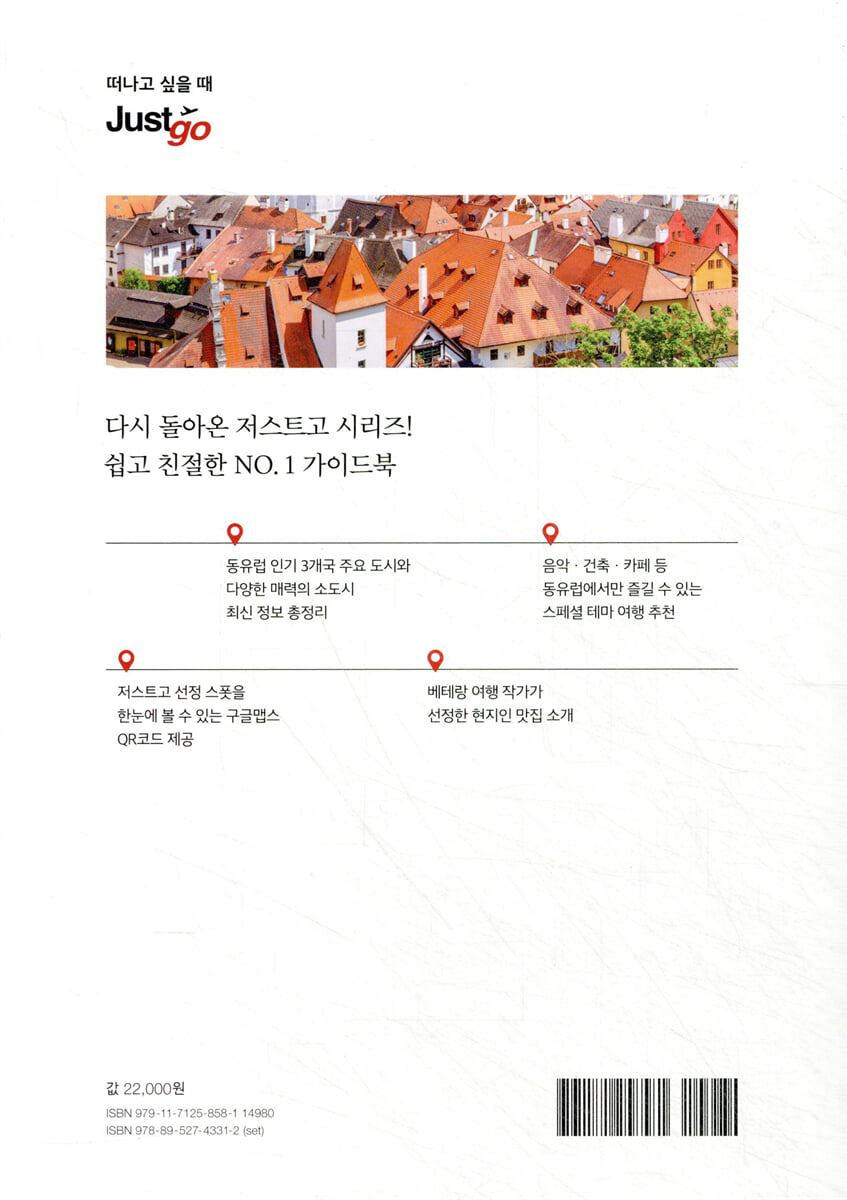 떠나고 싶을 때
Justgo

다시 돌아온 저스트고 시리즈!
쉽고 친절한 NO. 1 가이드북

동유럽 인기 3개국 주요 도시와
다양한 매력의 소도시
최신 정보 총정리

음악 · 건축 · 카페 등
동유럽에서만 즐길 수 있는
스페셜 테마 여행 추천

저스트고 선정 스폿을
한눈에 볼 수 있는 구글맵스
QR코드 제공

베테랑 여행 작가가
선정한 현지인 맛집 소개

값 22,000원
ISBN 979-11-7125-858-1 14980
ISBN 978-89-527-4331-2 (set)